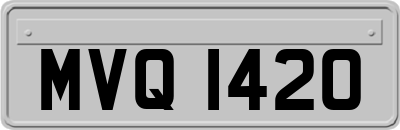 MVQ 1420